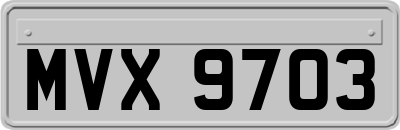 MVX 9703